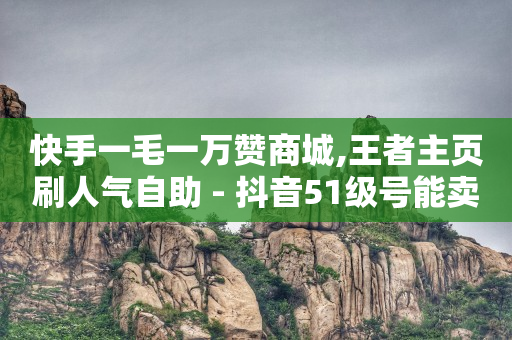 快手一毛一万赞商城,王者主页刷人气自助 - 抖音51级号能卖